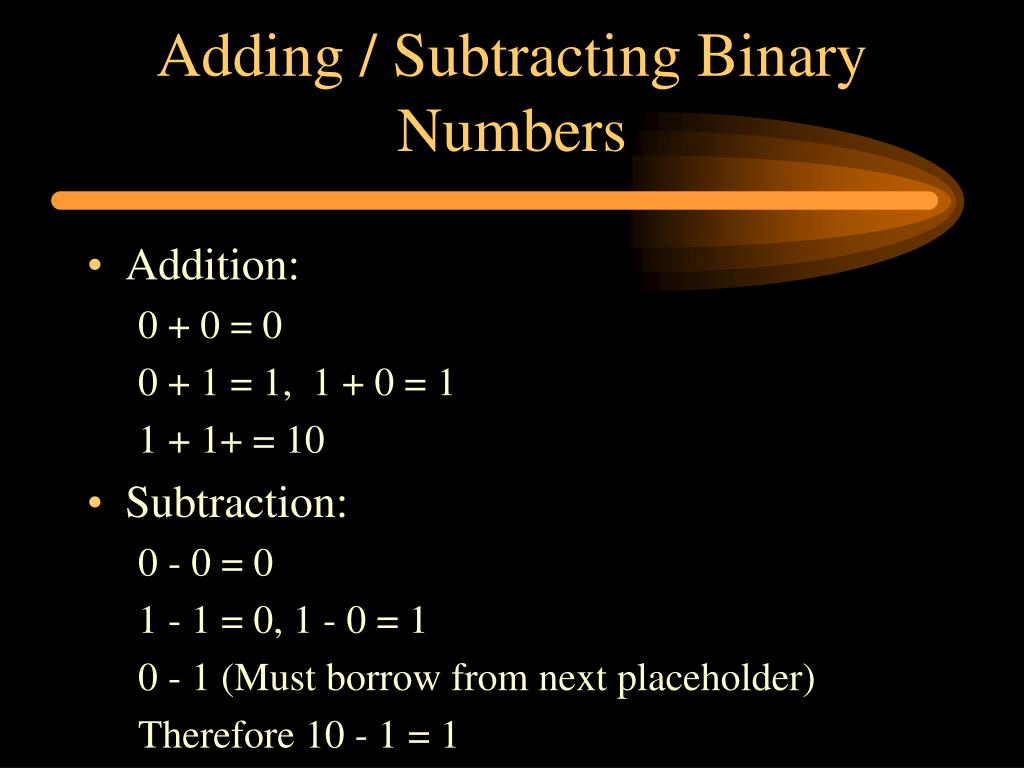 Adding / Subtracting Binary Numbers

• Addition:

0 + 0 = 0

0 + 1 = 1, 1 + 0 = 1

1 + 1+ = 10

• Subtraction:

0 - 0 = 0

1 - 1 = 0, 1 - 0 = 1

0 - 1 (Must borrow from next placeholder)

Therefore 10 - 1 = 1